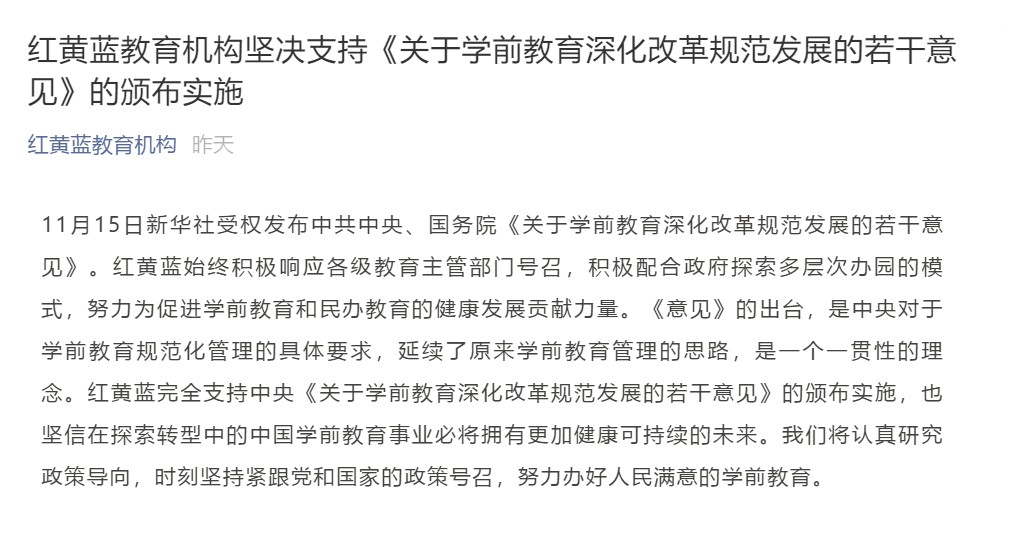 红黄蓝教育机构坚决支持《关于学前教育深化改革规范发展的若干意见》的颁布实施

红黄蓝教育机构 昨天

11月15日新华社受权发布中共中央、国务院《关于学前教育深化改革规范发展的若干意见》。红黄蓝始终积极响应各级教育主管部门号召，积极配合政府探索多层次办园的模式，努力为促进学前教育和民办教育的健康发展贡献力量。《意见》的出台，是中央对于学前教育规范化管理的具体要求，延续了原来学前教育管理的思路，是一个一贯性的理念。红黄蓝完全支持中央《关于学前教育深化改革规范发展的若干意见》的颁布实施，也坚信在探索转型中的中国学前教育事业必将拥有更加健康可持续的未来。我们将认真研究政策导向，时刻坚持紧跟党和国家的政策号召，努力办好人民满意的学前教育。